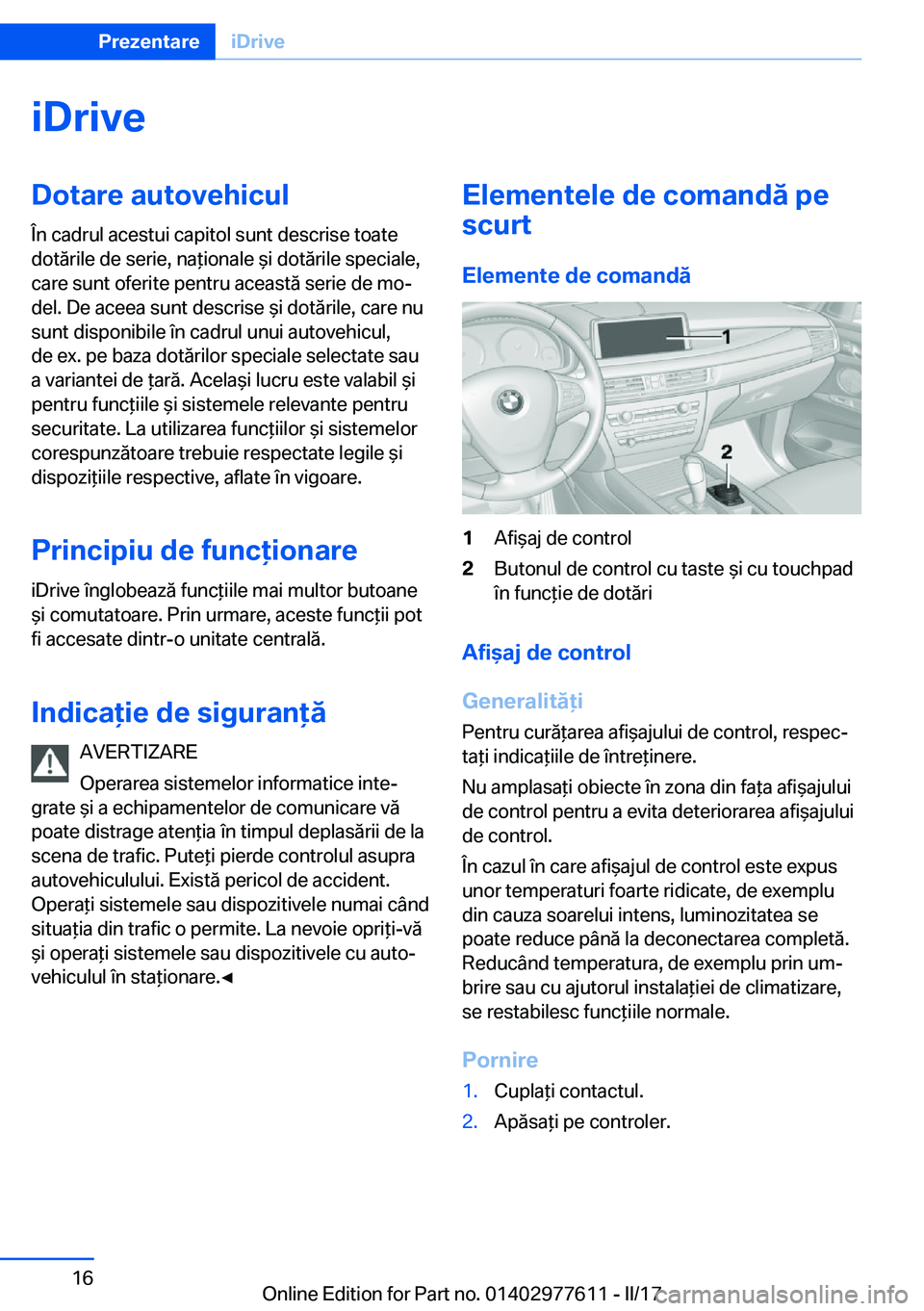 Prezentare iDrive

iDrive

Dotare autovehicul

În cadrul acestui capitol sunt descrise toate dotările de serie, naționale și dotările speciale, care sunt oferite pentru această serie de model. De aceea sunt descrise și dotările, care nu sunt disponibile în cadrul unui autovehicul, de ex. pe baza dotărilor speciale selectate sau a variantei de țară. Același lucru este valabil și pentru funcțiile și sistemele relevante pentru securitate. La utilizarea funcțiilor și sistemelor corespunzătoare trebuie respectate legile și dispozițiile respective, aflate în vigoare.

Principiu de funcționare

iDrive înglobează funcțiile mai multor butoane și comutatoare. Prin urmare, aceste funcții pot fi accesate dintr-o unitate centrală.

Indicație de siguranță

AVERTIZARE

Operarea sistemelor informatice integrate și a echipamentelor de comunicare vă poate distrage atenția în timpul deplasării de la scena de trafic. Puteți pierde controlul asupra autovehiculului. Există pericol de accident. Operați sistemele sau dispozitivele numai când situația din trafic o permite. La nevoie opriți-vă și operați sistemele sau dispozitivele cu autovehiculul în staționare.◄

Elementele de comandă pe scurt

Elemente de comandă

1
2

1 Afișaj de control
2 Butonul de control cu taste și cu touchpad în funcție de dotări

Afișaj de control

Generalități

Pentru curățarea afișajului de control, respectați indicațiile de întreținere.

Nu amplasați obiecte în zona din fața afișajului de control pentru a evita deteriorarea afișajului de control.

În cazul în care afișajul de control este expus unor temperaturi foarte ridicate, de exemplu din cauza soarelui intens, luminozitatea se poate reduce până la deconectarea completă. Reducând temperatura, de exemplu prin umbrire sau cu ajutorul instalației de climatizare, se restabilesc funcțiile normale.

Pornire

1. Cuplați contactul.
2. Apăsați pe controler.

16

Online Edition for Part no. 01402977611 - II/17 carmanualsonline.info